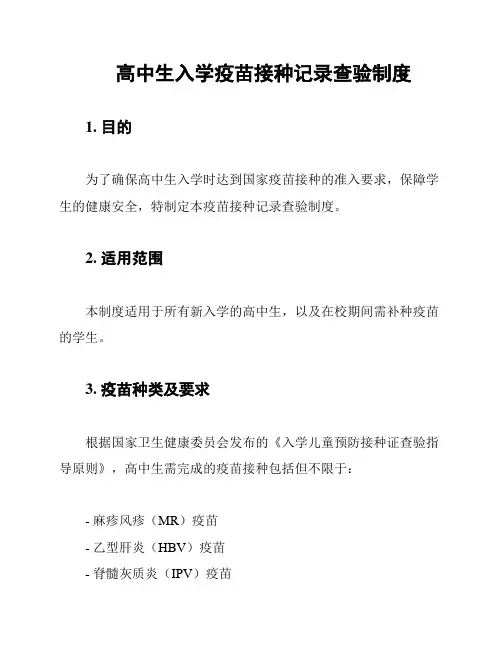 高中生入学疫苗接种记录查验制度

1. 目的

为了确保高中生入学时达到国家疫苗接种的准入要求，保障学生的健康安全，特制定本疫苗接种记录查验制度。

2. 适用范围

本制度适用于所有新入学的高中生，以及在校期间需补种疫苗的学生。

3. 疫苗种类及要求

根据国家卫生健康委员会发布的《入学儿童预防接种证查验指导原则》，高中生需完成的疫苗接种包括但不限于：

- 麻疹风疹（MR）疫苗
- 乙型肝炎（HBV）疫苗
- 脊髓灰质炎（IPV）疫苗